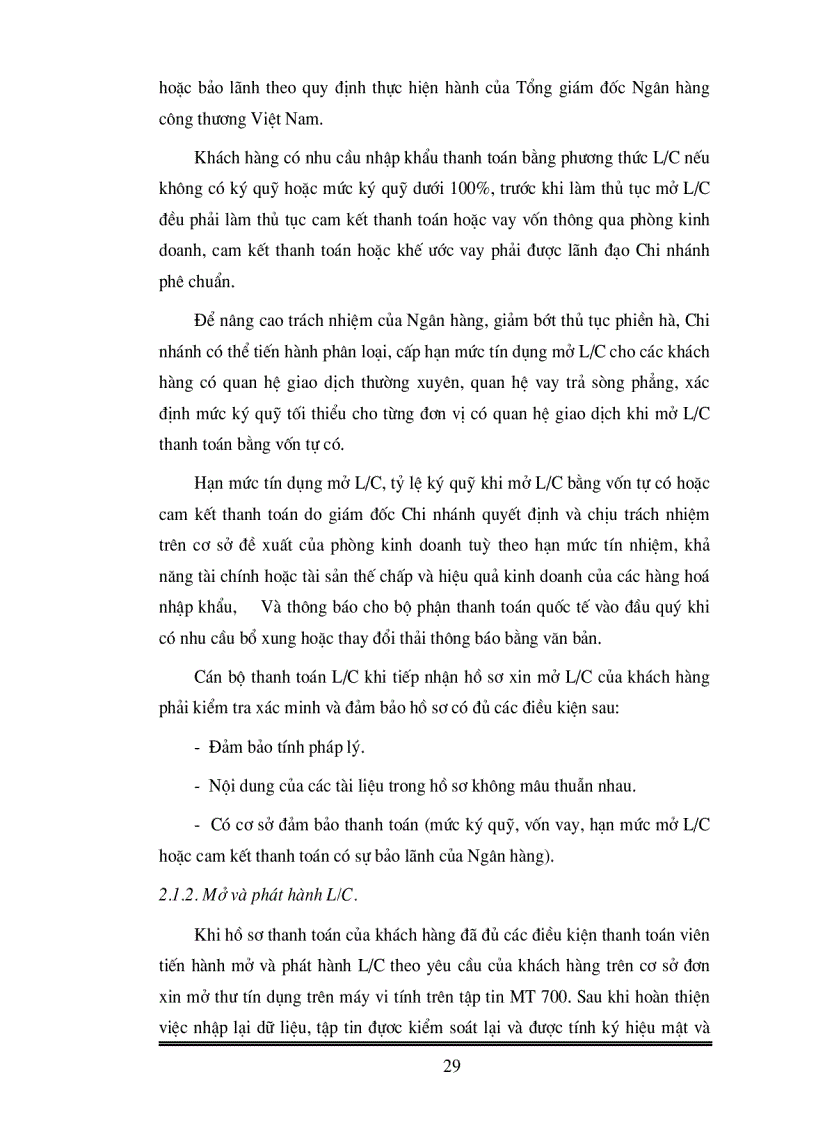 hoặc bảo lãnh theo quy định thực hiện hành của Tổng giám đốc Ngân hàng công thương Việt Nam.

Khách hàng có nhu cầu nhập khẩu thanh toán bằng phương thức L/C nếu không có ký quỹ hoặc mức ký quỹ dưới 100%, trước khi làm thủ tục mở L/C đều phải làm thủ tục cam kết thanh toán hoặc vay vốn thông qua phòng kinh doanh, cam kết thanh toán hoặc khế ước vay phải được lãnh đạo Chi nhánh phê chuẩn.

Để nâng cao trách nhiệm của Ngân hàng, giảm bớt thủ tục phiền hà, Chi nhánh có thể tiến hành phân loại, cấp hạn mức tín dụng mở L/C cho các khách hàng có quan hệ giao dịch thường xuyên, quan hệ vay trả sòng phẳng, xác định mức ký quỹ tối thiểu cho từng đơn vị có quan hệ giao dịch khi mở L/C thanh toán bằng vốn tự có.

Hạn mức tín dụng mở L/C, tỷ lệ ký quỹ khi mở L/C bằng vốn tự có hoặc cam kết thanh toán do giám đốc Chi nhánh quyết định và chịu trách nhiệm trên cơ sở đề xuất của phòng kinh doanh tuỳ theo hạn mức tín nhiệm, khả năng tài chính hoặc tài sản thế chấp và hiệu quả kinh doanh của các hàng hoá nhập khẩu,     Và thông báo cho bộ phận thanh toán quốc tế vào đầu quý khi có nhu cầu bổ xung hoặc thay đổi thải thông báo bằng văn bản.

Cán bộ thanh toán L/C khi tiếp nhận hồ sơ xin mở L/C của khách hàng phải kiểm tra xác minh và đảm bảo hồ sơ có đủ các điều kiện sau:

- Đảm bảo tính pháp lý.

- Nội dung của các tài liệu trong hồ sơ không mâu thuẫn nhau.

- Có cơ sở đảm bảo thanh toán (mức ký quỹ, vốn vay, hạn mức mở L/C hoặc cam kết thanh toán có sự bảo lãnh của Ngân hàng).

2.1.2. Mở và phát hành L/C.

Khi hồ sơ thanh toán của khách hàng đã đủ các điều kiện thanh toán viên tiến hành mở và phát hành L/C theo yêu cầu của khách hàng trên cơ sở đơn xin mở thư tín dụng trên máy vi tính trên tập tin MT 700. Sau khi hoàn thiện việc nhập lại dữ liệu, tập tin được kiểm soát lại và được tính ký hiệu mật và

29